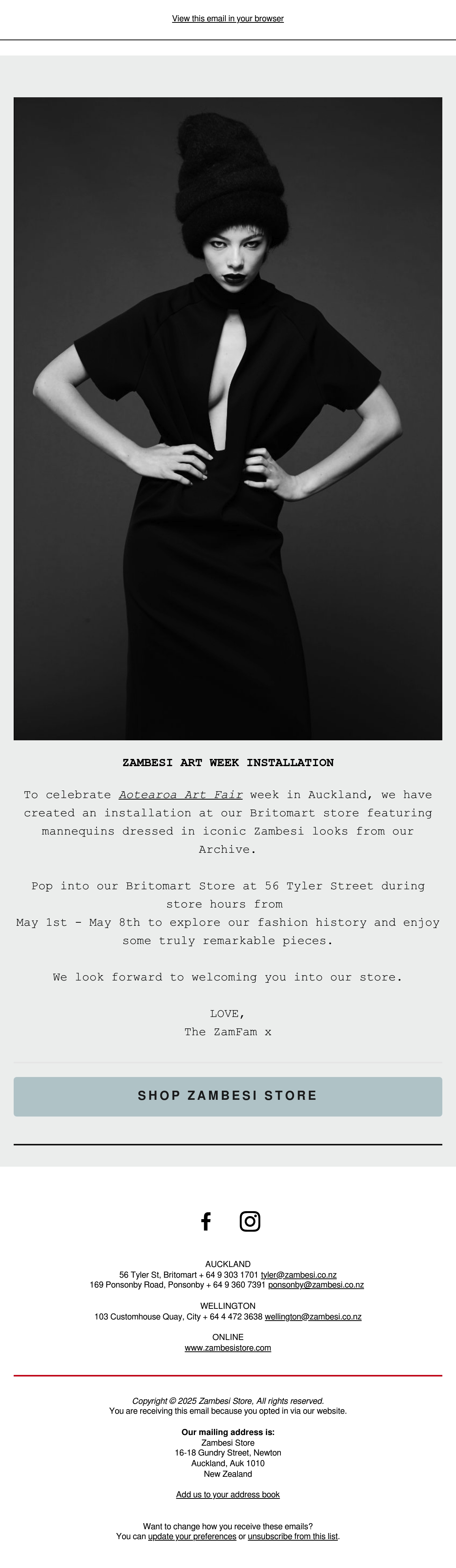 View this email in your browser

ZAMBESI ART WEEK INSTALLATION

To celebrate Aotearoa Art Fair week in Auckland, we have created an installation at our Britomart store featuring mannequins dressed in iconic Zambesi looks from our Archive.

Pop into our Britomart Store at 56 Tyler Street during store hours from
May 1st - May 8th to explore our fashion history and enjoy some truly remarkable pieces.

We look forward to welcoming you into our store.

LOVE,
The ZamFam x

SHOP ZAMBESI STORE

AUCKLAND
56 Tyler St, Britomart + 64 9 303 1701 tyler@zambesi.co.nz
169 Ponsonby Road, Ponsonby + 64 9 360 7391 ponsonby@zambesi.co.nz

WELLINGTON
103 Customhouse Quay, City + 64 4 472 3638 wellington@zambesi.co.nz

ONLINE
www.zambesistore.com

Copyright © 2025 Zambesi Store, All rights reserved.
You are receiving this email because you opted in via our website.

Our mailing address is:
Zambesi Store
16-18 Gundry Street, Newton
Auckland, Auk 1010
New Zealand

Add us to your address book

Want to change how you receive these emails?
You can update your preferences or unsubscribe from this list.